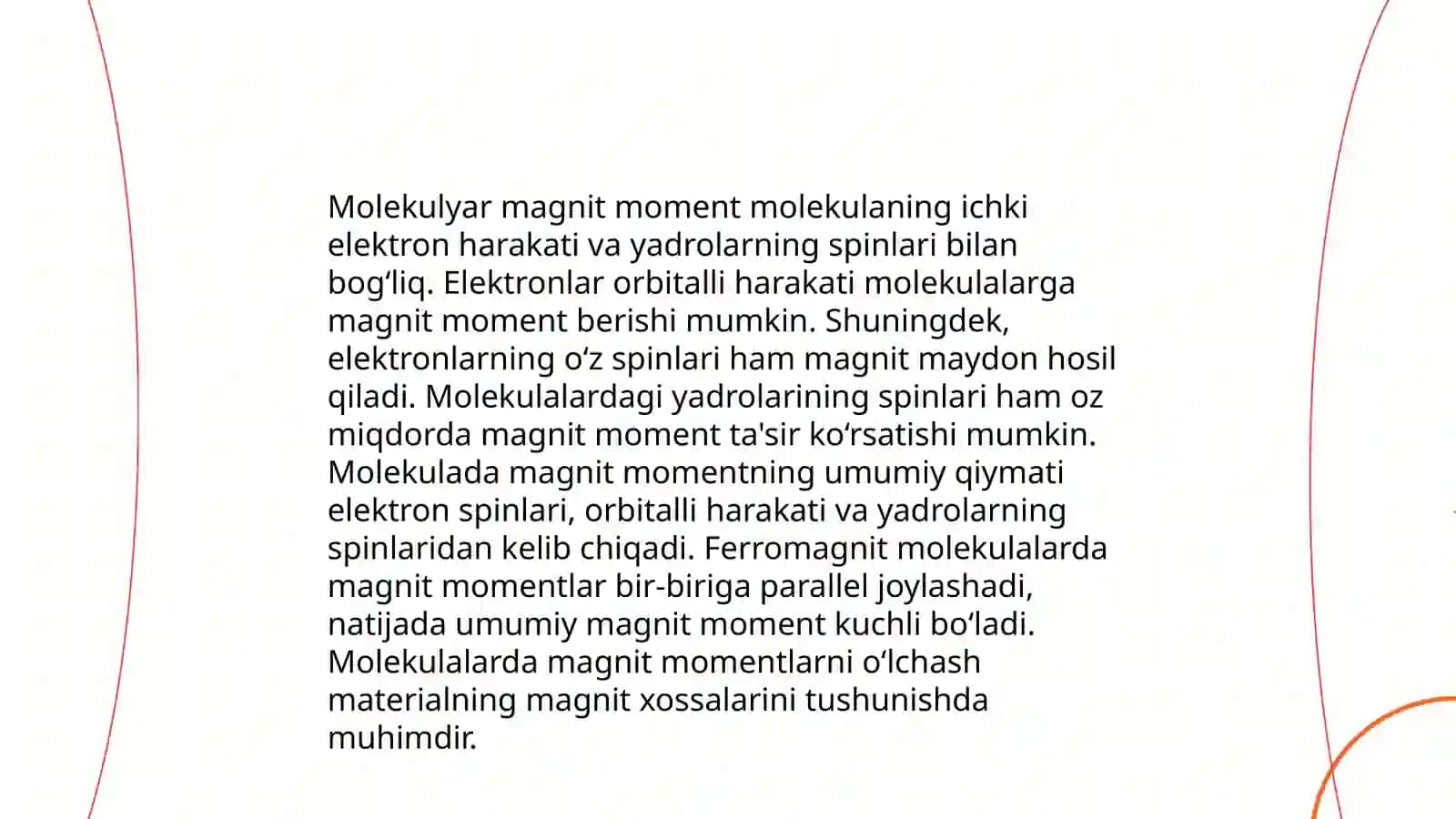 Molekulyar magnit moment molekulaning ichki elektron harakati va yadrolarning spinlari bilan bogʻliq. Elektronlar orbitalli harakati molekulalarga magnit moment berishi mumkin. Shuningdek, elektronlarning oʻz spinlari ham magnit maydon hosil qiladi. Molekulalardagi yadrolarining spinlari ham oz miqdorda magnit moment ta'sir koʻrsatishi mumkin. Molekulada magnit momentning umumiy qiymati elektron spinlari, orbitalli harakati va yadrolarning spinlaridan kelib chiqadi. Ferromagnit molekulalarda magnit momentlar bir-biriga parallel joylashadi, natijada umumiy magnit moment kuchli boʻladi. Molekulalarda magnit momentlarni oʻlchash materialning magnit xossalarini tushunishda muhimdir.